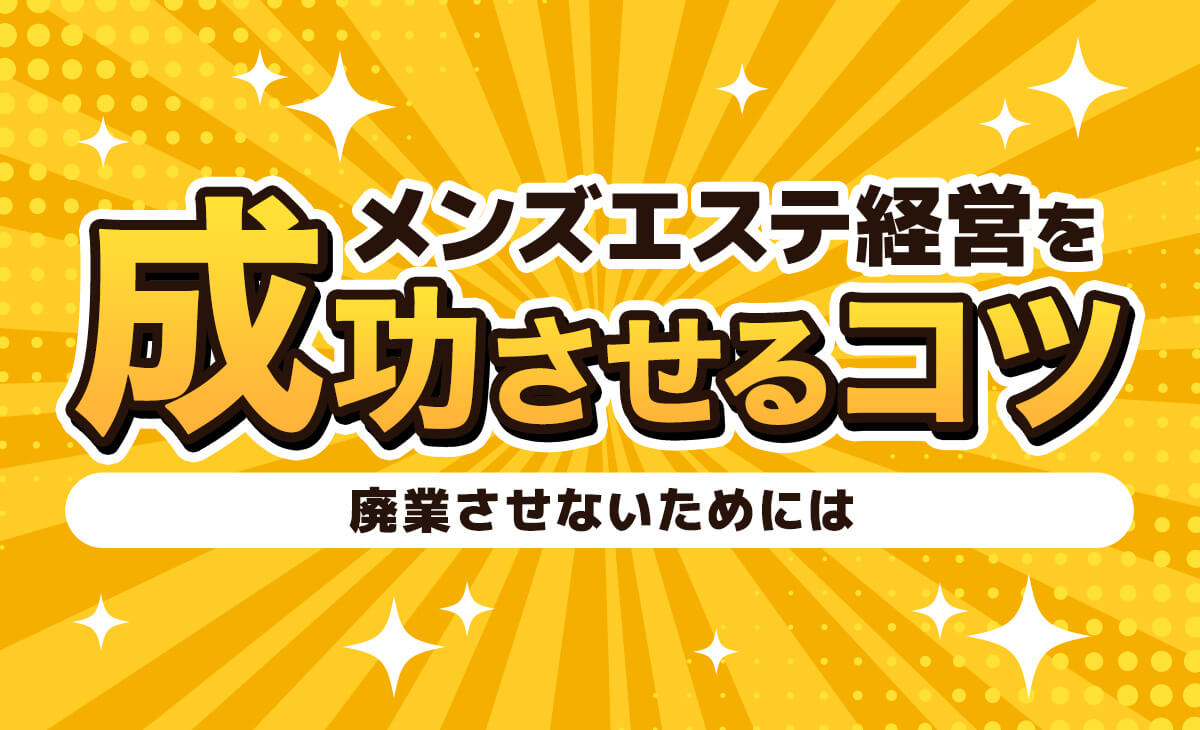 メンズエステ経営を
成功させるコツ

廃業させないためには